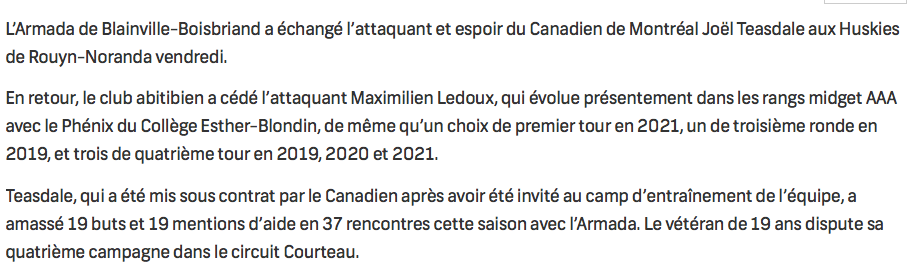 L'Armada de Blainville-Boisbriand a échangé l'attaquant et espoir du Canadien de Montréal Joël Teasdale aux Huskies de Rouyn-Noranda vendredi.

En retour, le club abitibien a cédé l'attaquant Maximilien Ledoux, qui évolue présentement dans les rangs midget AAA avec le Phénix du Collège Esther-Blondin, de même qu'un choix de premier tour en 2021, un de troisième ronde en 2019, et trois de quatrième tour en 2019, 2020 et 2021.

Teasdale, qui a été mis sous contrat par le Canadien après avoir été invité au camp d'entraînement de l'équipe, a amassé 19 buts et 19 mentions d'aide en 37 rencontres cette saison avec l'Armada. Le vétéran de 19 ans dispute sa quatrième campagne dans le circuit Courteau.